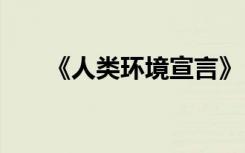 《人类环境宣言》